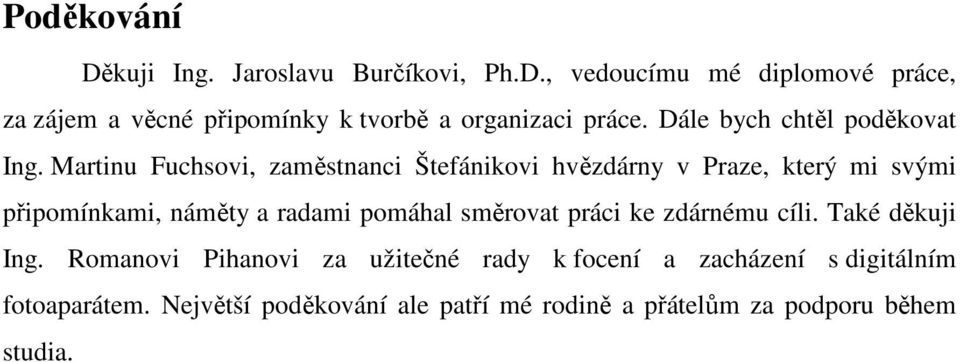 Poděkování

Děkuji Ing. Jaroslavu Burčíkovi, Ph.D., vedoucímu mé diplomové práce, za zájem a věcné připomínky k tvorbě a organizaci práce. Dále bych chtěl poděkovat Ing. Martinu Fuchsovi, zaměstnanci Štefánikovi hvězdárny v Praze, který mi svými připomínkami, náměty a radami pomáhal směrovat práci ke zdárnému cíli. Také děkuji Ing. Romanovi Pihanovi za užitečné rady k focení a zacházení s digitálním fotoaparátem. Největší poděkování ale patří mé rodině a přátelům za podporu během studia.